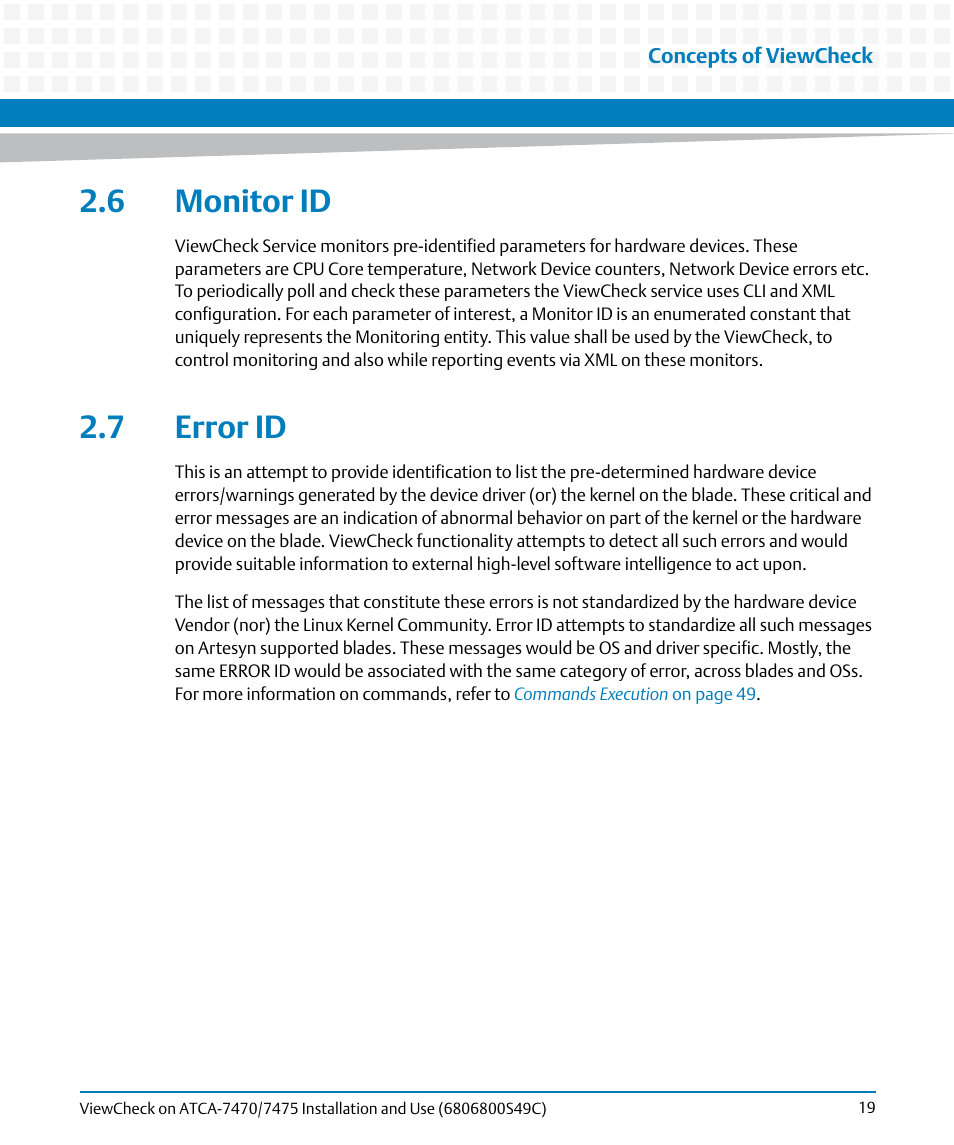 Concepts of ViewCheck

2.6 Monitor ID

ViewCheck Service monitors pre-identified parameters for hardware devices. These parameters are CPU Core temperature, Network Device counters, Network Device errors etc. To periodically poll and check these parameters the ViewCheck service uses CLI and XML configuration. For each parameter of interest, a Monitor ID is an enumerated constant that uniquely represents the Monitoring entity. This value shall be used by the ViewCheck, to control monitoring and also while reporting events via XML on these monitors.

2.7 Error ID

This is an attempt to provide identification to list the pre-determined hardware device errors/warnings generated by the device driver (or) the kernel on the blade. These critical and error messages are an indication of abnormal behavior on part of the kernel or the hardware device on the blade. ViewCheck functionality attempts to detect all such errors and would provide suitable information to external high-level software intelligence to act upon.

The list of messages that constitute these errors is not standardized by the hardware device Vendor (nor) the Linux Kernel Community. Error ID attempts to standardize all such messages on Artesyn supported blades. These messages would be OS and driver specific. Mostly, the same ERROR ID would be associated with the same category of error, across blades and OSs. For more information on commands, refer to Commands Execution on page 49.

ViewCheck on ATCA-7470/7475 Installation and Use (6806800S49C) 19